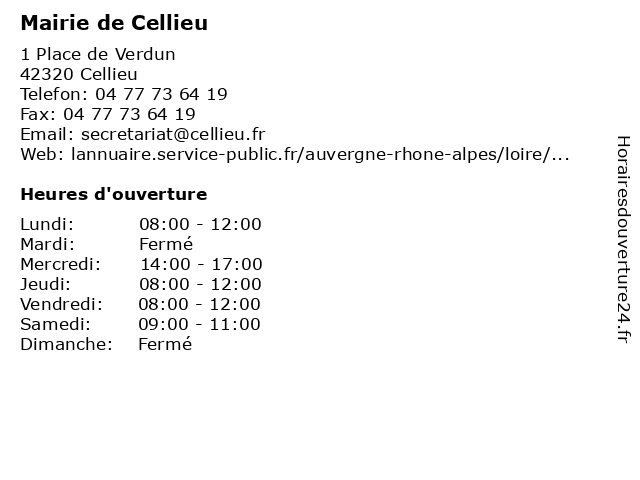 Mairie de Cellieu

1 Place de Verdun
42320 Cellieu
Telefon: 04 77 73 64 19
Fax: 04 77 73 64 19
Email: secretariat@cellieu.fr
Web: lannuaire.service-public.fr/auvergne-rhone-alpes/loire/...

Heures d'ouverture

| | |
|---|---|
| Lundi: | 08:00 - 12:00 |
| Mardi: | Fermé |
| Mercredi: | 14:00 - 17:00 |
| Jeudi: | 08:00 - 12:00 |
| Vendredi: | 08:00 - 12:00 |
| Samedi: | 09:00 - 11:00 |
| Dimanche: | Fermé |

Horairesdouverture24.fr